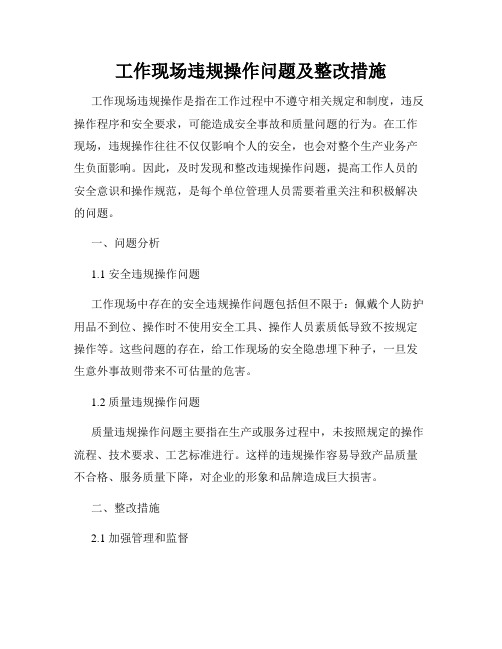 工作现场违规操作问题及整改措施

工作现场违规操作是指在工作过程中不遵守相关规定和制度，违反操作程序和安全要求，可能造成安全事故和质量问题的行为。在工作现场，违规操作往往不仅仅影响个人的安全，也会对整个生产业务产生负面影响。因此，及时发现和整改违规操作问题，提高工作人员的安全意识和操作规范，是每个单位管理人员需要着重关注和积极解决的问题。

一、问题分析

1.1 安全违规操作问题

工作现场中存在的安全违规操作问题包括但不限于：佩戴个人防护用品不到位、操作时不使用安全工具、操作人员素质低导致不按规定操作等。这些问题的存在，给工作现场的安全隐患埋下种子，一旦发生意外事故则带来不可估量的危害。

1.2 质量违规操作问题

质量违规操作问题主要指在生产或服务过程中，未按照规定的操作流程、技术要求、工艺标准进行。这样的违规操作容易导致产品质量不合格、服务质量下降，对企业的形象和品牌造成巨大损害。

二、整改措施

2.1 加强管理和监督